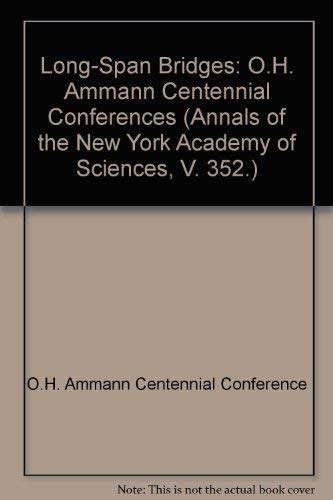 Long-Span Bridges: O.H. Ammann Centennial Conferences (Annals of the New York Academy of Sciences, V. 352.)

O.H. Ammann Centennial Conference

Note: This is not the actual book cover